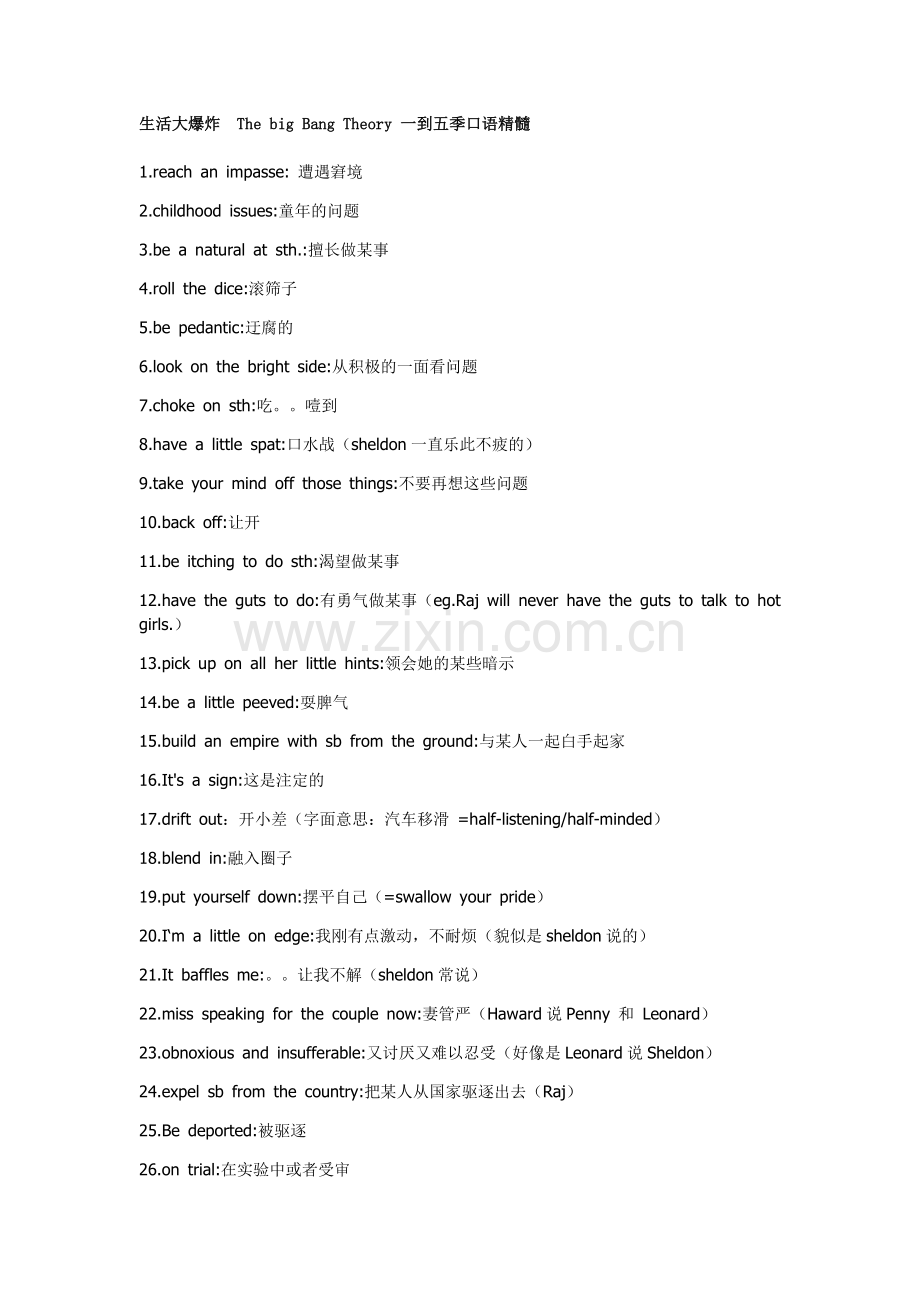 生活大爆炸 The big Bang Theory 一到五季口语精髓

1.reach an impasse: 遭遇窘境

2.childhood issues:童年的问题

3.be a natural at sth.:擅长做某事

4.roll the dice:滚筛子

5.be pedantic:迂腐的

6.look on the bright side:从积极的一面看问题

7.choke on sth:吃。。噎到

8.have a little spat:口水战（sheldon 一直乐此不疲的）

9.take your mind off those things:不要再想这些问题

10.back off:让开

11.be itching to do sth:渴望做某事

12.have the guts to do:有勇气做某事（eg.Raj will never have the guts to talk to hot girls.）

www.zixin.com.cn

13.pick up on all her little hints:领会她的某些暗示

14.be a little peeved:耍脾气

15.build an empire with sb from the ground:与某人一起白手起家

16.It's a sign:这是注定的

17.drift out：开小差（字面意思：汽车移滑 =half-listening/half-minded）

18.blend in:融入圈子

19.put yourself down:摆平自己（=swallow your pride）

20.I'm a little on edge:我刚有点激动，不耐烦（貌似是 sheldon 说的）

21.It baffles me:。。让我不解（sheldon 常说）

22.miss speaking for the couple now:妻管严（Haward 说 Penny 和 Leonard）

23.obnoxious and insufferable:又讨厌又难以忍受（好像是 Leonard 说 Sheldon）

24.expel sb from the country:把某人从国家驱逐出去（Raj）

25.Be deported:被驱逐

26.on trial:在实验中或者受审